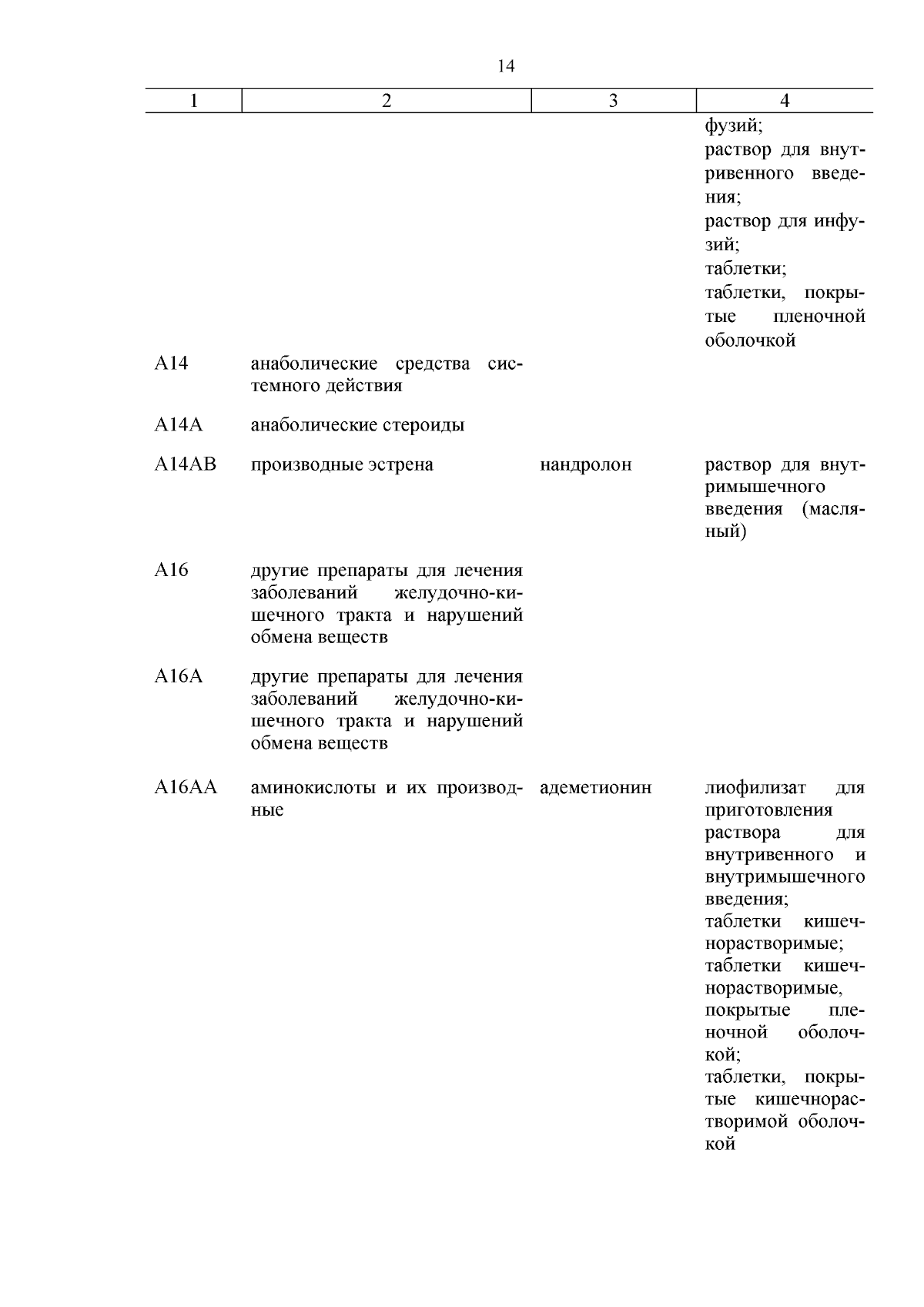 14

| 1 | 2 | 3 | 4 |
|---|---|---|---|
| | | | фузий; раствор для внутривенного введения; раствор для инфузий; таблетки; таблетки, покрытые пленочной оболочкой |
| A14 | анаболические средства системного действия | | |
| A14A | анаболические стероиды | | |
| A14AB | производные эстрена | нандролон | раствор для внутримышечного введения (масляный) |
| A16 | другие препараты для лечения заболеваний желудочно-кишечного тракта и нарушений обмена веществ | | |
| A16A | другие препараты для лечения заболеваний желудочно-кишечного тракта и нарушений обмена веществ | | |
| A16AA | аминокислоты и их производные | адеметионин | лиофилизат для приготовления раствора для внутривенного и внутримышечного введения; таблетки кишечнорастворимые; таблетки кишечнорастворимые, покрытые пленочной оболочкой; таблетки, покрытые кишечнорастворимой оболочкой |